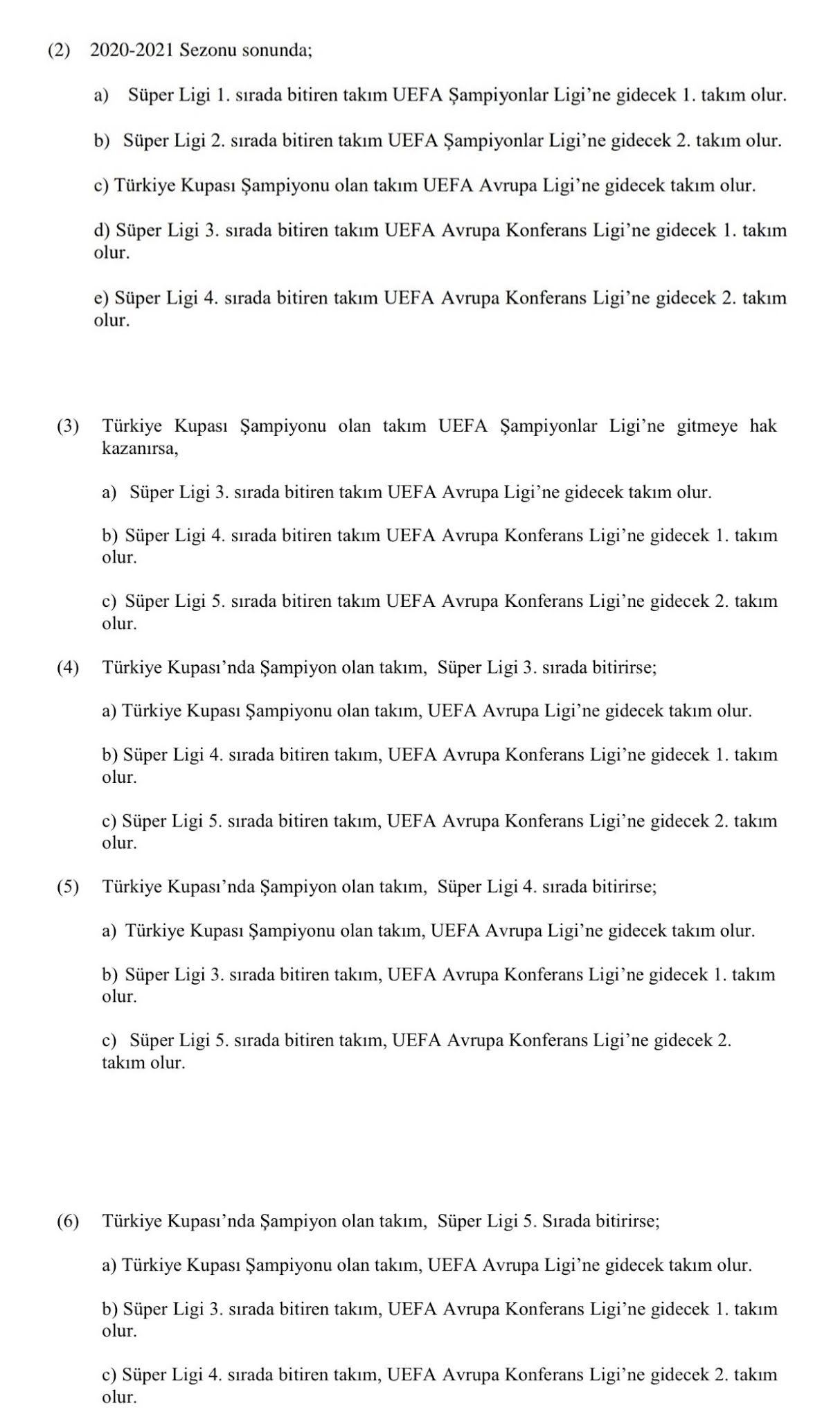 (2) 2020-2021 Sezonu sonunda;

a) Süper Ligi 1. sırada bitiren takım UEFA Şampiyonlar Ligi'ne gidecek 1. takım olur.

b) Süper Ligi 2. sırada bitiren takım UEFA Şampiyonlar Ligi'ne gidecek 2. takım olur.

c) Türkiye Kupası Şampiyonu olan takım UEFA Avrupa Ligi'ne gidecek takım olur.

d) Süper Ligi 3. sırada bitiren takım UEFA Avrupa Konferans Ligi'ne gidecek 1. takım olur.

e) Süper Ligi 4. sırada bitiren takım UEFA Avrupa Konferans Ligi'ne gidecek 2. takım olur.

(3) Türkiye Kupası Şampiyonu olan takım UEFA Şampiyonlar Ligi'ne gitmeye hak kazanırsa,

a) Süper Ligi 3. sırada bitiren takım UEFA Avrupa Ligi'ne gidecek takım olur.

b) Süper Ligi 4. sırada bitiren takım UEFA Avrupa Konferans Ligi'ne gidecek 1. takım olur.

c) Süper Ligi 5. sırada bitiren takım UEFA Avrupa Konferans Ligi'ne gidecek 2. takım olur.

(4) Türkiye Kupası'nda Şampiyon olan takım, Süper Ligi 3. sırada bitirirse;

a) Türkiye Kupası Şampiyonu olan takım, UEFA Avrupa Ligi'ne gidecek takım olur.

b) Süper Ligi 4. sırada bitiren takım, UEFA Avrupa Konferans Ligi'ne gidecek 1. takım olur.

c) Süper Ligi 5. sırada bitiren takım, UEFA Avrupa Konferans Ligi'ne gidecek 2. takım olur.

(5) Türkiye Kupası'nda Şampiyon olan takım, Süper Ligi 4. sırada bitirirse;

a) Türkiye Kupası Şampiyonu olan takım, UEFA Avrupa Ligi'ne gidecek takım olur.

b) Süper Ligi 3. sırada bitiren takım, UEFA Avrupa Konferans Ligi'ne gidecek 1. takım olur.

c) Süper Ligi 5. sırada bitiren takım, UEFA Avrupa Konferans Ligi'ne gidecek 2. takım olur.

(6) Türkiye Kupası'nda Şampiyon olan takım, Süper Ligi 5. Sırada bitirirse;

a) Türkiye Kupası Şampiyonu olan takım, UEFA Avrupa Ligi'ne gidecek takım olur.

b) Süper Ligi 3. sırada bitiren takım, UEFA Avrupa Konferans Ligi'ne gidecek 1. takım olur.

c) Süper Ligi 4. sırada bitiren takım, UEFA Avrupa Konferans Ligi'ne gidecek 2. takım olur.